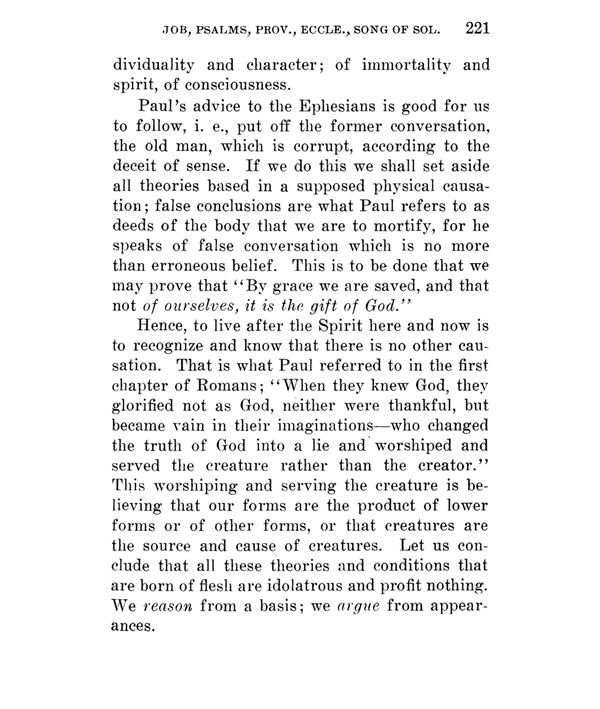 JOB, PSALMS, PROV., ECCLE., SONG OF SOL. 221

dividuality and character; of immortality and spirit, of consciousness.

Paul's advice to the Ephesians is good for us to follow, i. e., put off the former conversation, the old man, which is corrupt, according to the deceit of sense. If we do this we shall set aside all theories based in a supposed physical causation; false conclusions are what Paul refers to as deeds of the body that we are to mortify, for he speaks of false conversation which is no more than erroneous belief. This is to be done that we may prove that "By grace we are saved, and that not of ourselves, it is the gift of God."

Hence, to live after the Spirit here and now is to recognize and know that there is no other causation. That is what Paul referred to in the first chapter of Romans; "When they knew God, they glorified not as God, neither were thankful, but became vain in their imaginations—who changed the truth of God into a lie and worshiped and served the creature rather than the creator." This worshiping and serving the creature is believing that our forms are the product of lower forms or of other forms, or that creatures are the source and cause of creatures. Let us conclude that all these theories and conditions that are born of flesh are idolatrous and profit nothing. We reason from a basis; we argue from appearances.